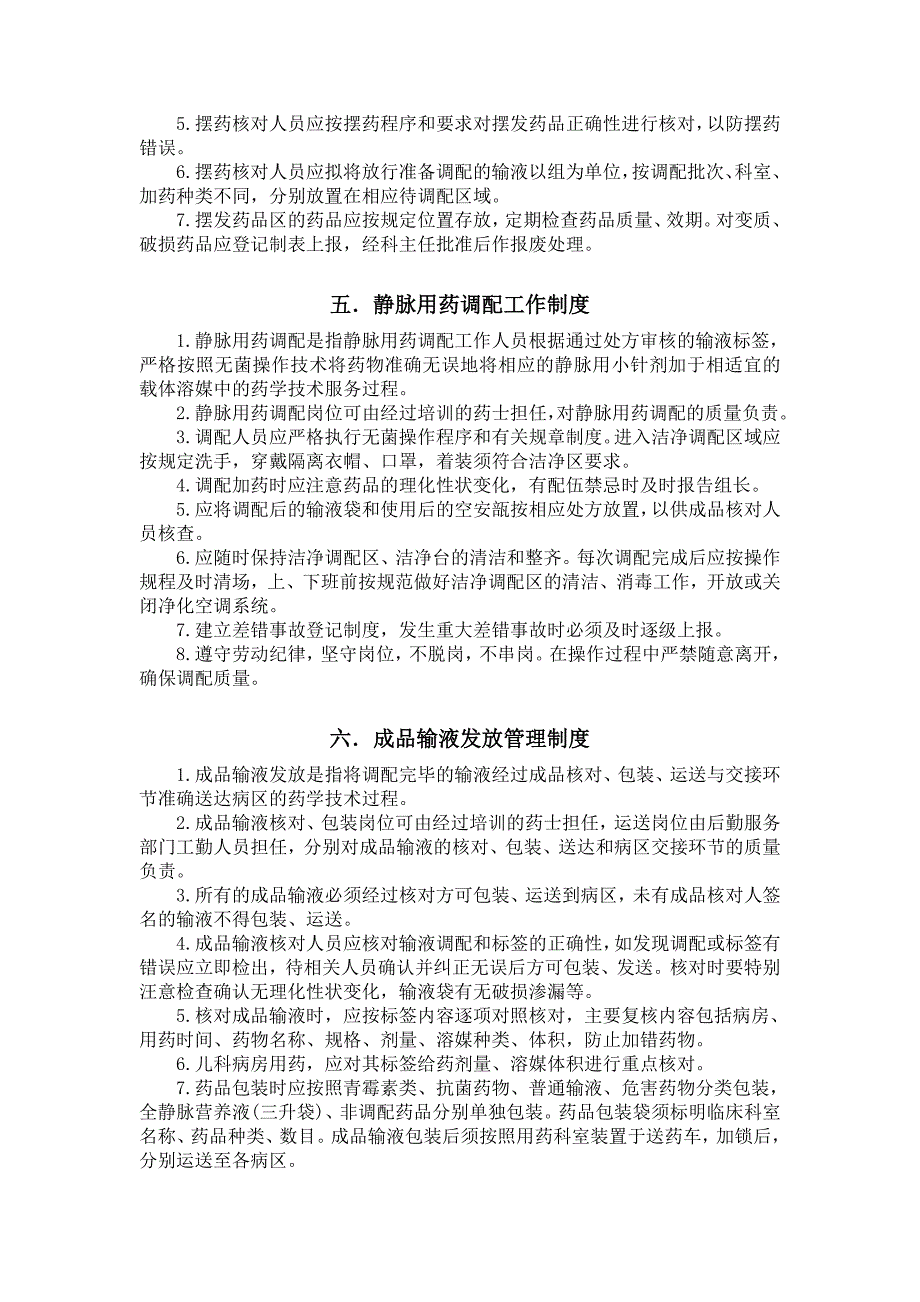 5.摆药核对人员应按摆药程序和要求对摆发药品正确性进行核对，以防摆药错误。

6.摆药核对人员应拟将放行准备调配的输液以组为单位，按调配批次、科室、加药种类不同，分别放置在相应待调配区域。

7.摆发药品区的药品应按规定位置存放，定期检查药品质量、效期。对变质、破损药品应登记制表上报，经科主任批准后作报废处理。

五．静脉用药调配工作制度

1.静脉用药调配是指静脉用药调配工作人员根据通过处方审核的输液标签，严格按照无菌操作技术将药物准确无误地将相应的静脉用小针剂加于相适宜的载体溶媒中的药学技术服务过程。

2.静脉用药调配岗位可由经过培训的药士担任，对静脉用药调配的质量负责。

3.调配人员应严格执行无菌操作程序和有关规章制度。进入洁净调配区域应按规定洗手，穿戴隔离衣帽、口罩，着装须符合洁净区要求。

4.调配加药时应注意药品的理化性状变化，有配伍禁忌时及时报告组长。

5.应将调配后的输液袋和使用后的空安瓿按相应处方放置，以供成品核对人员核查。

6.应随时保持洁净调配区、洁净台的清洁和整齐。每次调配完成后应按操作规程及时清场，上、下班前按规范做好洁净调配区的清洁、消毒工作，开放或关闭净化空调系统。

7.建立差错事故登记制度，发生重大差错事故时必须及时逐级上报。

8.遵守劳动纪律，坚守岗位，不脱岗，不串岗。在操作过程中严禁随意离开，确保调配质量。

六．成品输液发放管理制度

1.成品输液发放是指将调配完毕的输液经过成品核对、包装、运送与交接环节准确送达病区的药学技术过程。

2.成品输液核对、包装岗位可由经过培训的药士担任，运送岗位由后勤服务部门工勤人员担任，分别对成品输液的核对、包装、送达和病区交接环节的质量负责。

3.所有的成品输液必须经过核对方可包装、运送到病区，未有成品核对人签名的输液不得包装、运送。

4.成品输液核对人员应核对输液调配和标签的正确性，如发现调配或标签有错误应立即检出，待相关人员确认并纠正无误后方可包装、发送。核对时要特别注意检查确认无理化性状变化，输液袋有无破损渗漏等。

5.核对成品输液时，应按标签内容逐项对照核对，主要复核内容包括病房、用药时间、药物名称、规格、剂量、溶媒种类、体积，防止加错药物。

6.儿科病房用药，应对其标签给药剂量、溶媒体积进行重点核对。

7.药品包装时应按照青霉素类、抗菌药物、普通输液、危害药物分类包装，全静脉营养液(三升袋)、非调配药品分别单独包装。药品包装袋须标明临床科室名称、药品种类、数目。成品输液包装后须按照用药科室装置于送药车，加锁后，分别运送至各病区。